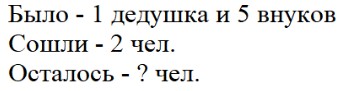 Было - 1 дедушка и 5 внуков
Сошли - 2 чел.
Осталось - ? чел.